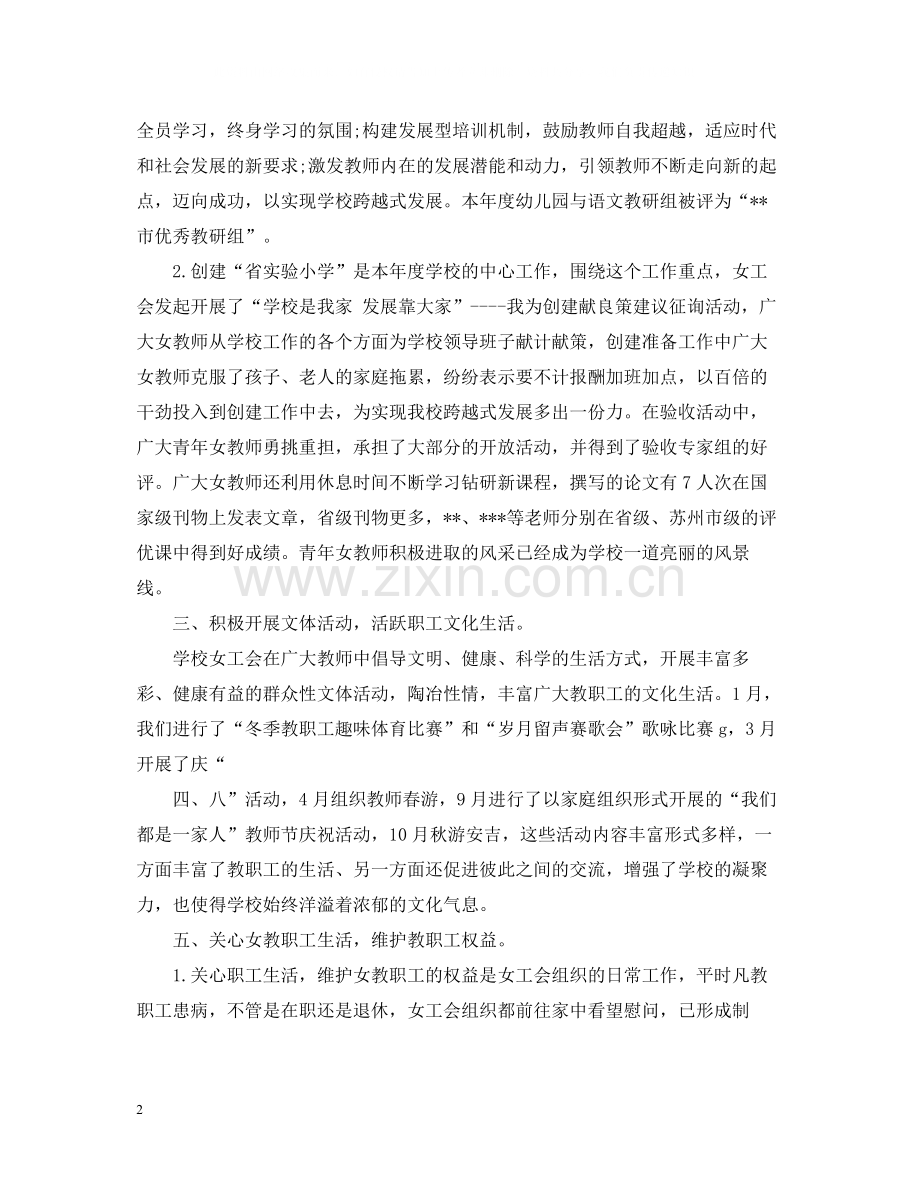 全员学习，终身学习的氛围;构建发展型培训机制，鼓励教师自我超越，适应时代和社会发展的新要求;激发教师内在的发展潜能和动力，引领教师不断走向新的起点，迈向成功，以实现学校跨越式发展。本年度幼儿园与语文教研组被评为“**市优秀教研组”。

2.创建“省实验小学”是本年度学校的中心工作，围绕这个工作重点，女工会发起开展了“学校是我家 发展靠大家”----我为创建献良策建议征询活动，广大女教师从学校工作的各个方面为学校领导班子献计献策，创建准备工作中广大女教师克服了孩子、老人的家庭拖累，纷纷表示要不计报酬加班加点，以百倍的干劲投入到创建工作中去，为实现我校跨越式发展多出一份力。在验收活动中，广大青年女教师勇挑重担，承担了大部分的开放活动，并得到了验收专家组的好评。广大女教师还利用休息时间不断学习钻研新课程，撰写的论文有7人次在国家级刊物上发表文章，省级刊物更多，**、***等老师分别在省级、苏州市级的评优课中得到好成绩。青年女教师积极进取的风采已经成为学校一道亮丽的风景线。

三、积极开展文体活动，活跃职工文化生活。

学校女工会在广大教师中倡导文明、健康、科学的生活方式，开展丰富多彩、健康有益的群众性文体活动，陶冶性情，丰富广大教职工的文化生活。1月，我们进行了“冬季教职工趣味体育比赛”和“岁月留声赛歌会”歌咏比赛g，3月开展了庆“

四、八”活动，4月组织教师春游，9月进行了以家庭组织形式开展的“我们都是一家人”教师节庆祝活动，10月秋游安吉，这些活动内容丰富形式多样，一方面丰富了教职工的生活、另一方面还促进彼此之间的交流，增强了学校的凝聚力，也使得学校始终洋溢着浓郁的文化气息。

五、关心女教职工生活，维护教职工权益。

1.关心职工生活，维护女教职工的权益是女工会组织的日常工作，平时凡教职工患病，不管是在职还是退休，女工会组织都前往家中看望慰问，已形成制

2

www.zixin.com.cn